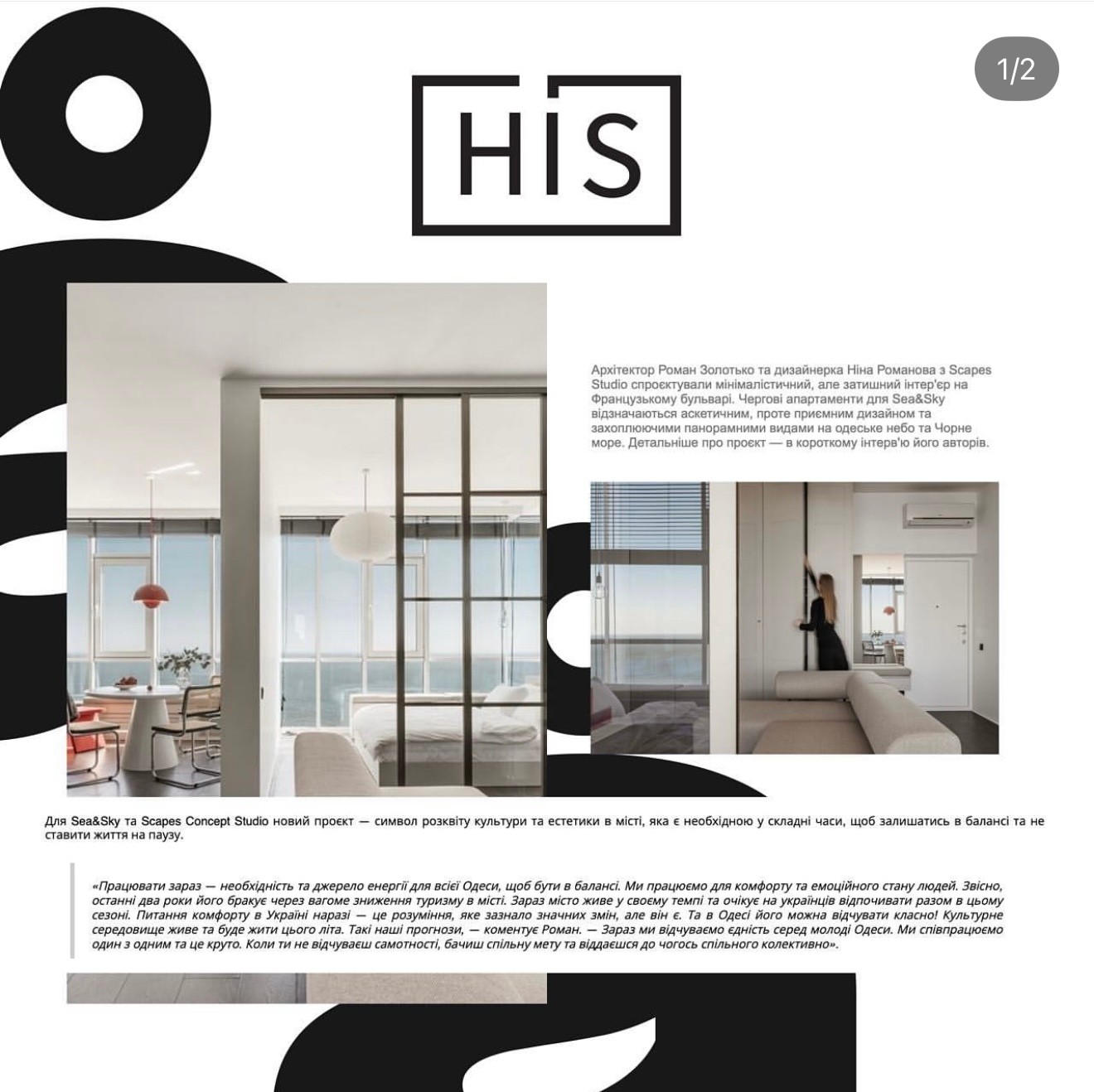 1/2

HIS

Архітектор Роман Золотько та дизайнерка Ніна Романова з Scapes Studio спроєктували мінімалістичний, але затишний інтер'єр на Французькому бульварі. Чергові апартаменти для Sea&Sky відзначаються аскетичним, проте приємним дизайном та захоплюючими панорамними видами на одеське небо та Чорне море. Детальніше про проєкт — в короткому інтерв'ю його авторів.

Для Sea&Sky та Scapes Concept Studio новий проєкт — символ розквіту культури та естетики в місті, яка є необхідною у складні часи, щоб залишатись в балансі та не ставити життя на паузу.

«Працювати зараз — необхідність та джерело енергії для всієї Одеси, щоб бути в балансі. Ми працюємо для комфорту та емоційного стану людей. Звісно, останні два роки його бракує через вагоме зниження туризму в місті. Зараз місто живе у своєму темпі та очікує на українців відпочивати разом в цьому сезоні. Питання комфорту в Україні наразі — це розуміння, яке зазнало значних змін, але він є. Та в Одесі його можна відчувати класно! Культурне середовище живе та буде жити цього літа. Такі наші прогнози, — коментує Роман. — Зараз ми відчуваємо єдність серед молоді Одеси. Ми співпрацюємо один з одним та це круто. Коли ти не відчуваєш самотності, бачиш спільну мету та віддаєшся до чогось спільного колективно».